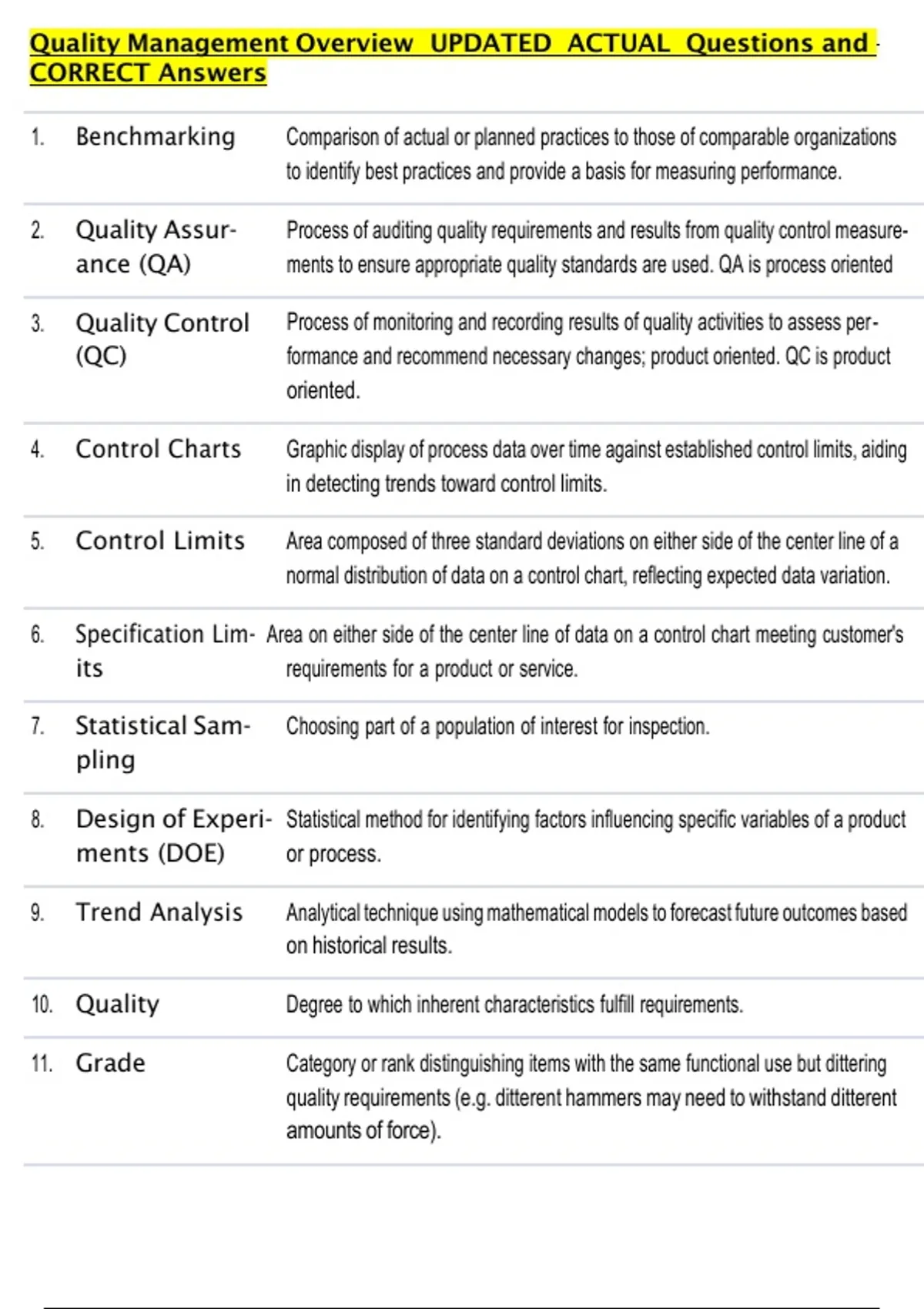 Quality Management Overview UPDATED ACTUAL Questions and CORRECT Answers

| | | |
|---|---|---|
| 1. | Benchmarking | Comparison of actual or planned practices to those of comparable organizations to identify best practices and provide a basis for measuring performance. |
| 2. | Quality Assurance (QA) | Process of auditing quality requirements and results from quality control measurements to ensure appropriate quality standards are used. QA is process oriented |
| 3. | Quality Control (QC) | Process of monitoring and recording results of quality activities to assess performance and recommend necessary changes; product oriented. QC is product oriented. |
| 4. | Control Charts | Graphic display of process data over time against established control limits, aiding in detecting trends toward control limits. |
| 5. | Control Limits | Area composed of three standard deviations on either side of the center line of a normal distribution of data on a control chart, reflecting expected data variation. |
| 6. | Specification Limits | Area on either side of the center line of data on a control chart meeting customer's requirements for a product or service. |
| 7. | Statistical Sampling | Choosing part of a population of interest for inspection. |
| 8. | Design of Experiments (DOE) | Statistical method for identifying factors influencing specific variables of a product or process. |
| 9. | Trend Analysis | Analytical technique using mathematical models to forecast future outcomes based on historical results. |
| 10. | Quality | Degree to which inherent characteristics fulfill requirements. |
| 11. | Grade | Category or rank distinguishing items with the same functional use but dittering quality requirements (e.g. ditterent hammers may need to withstand ditterent amounts of force). |